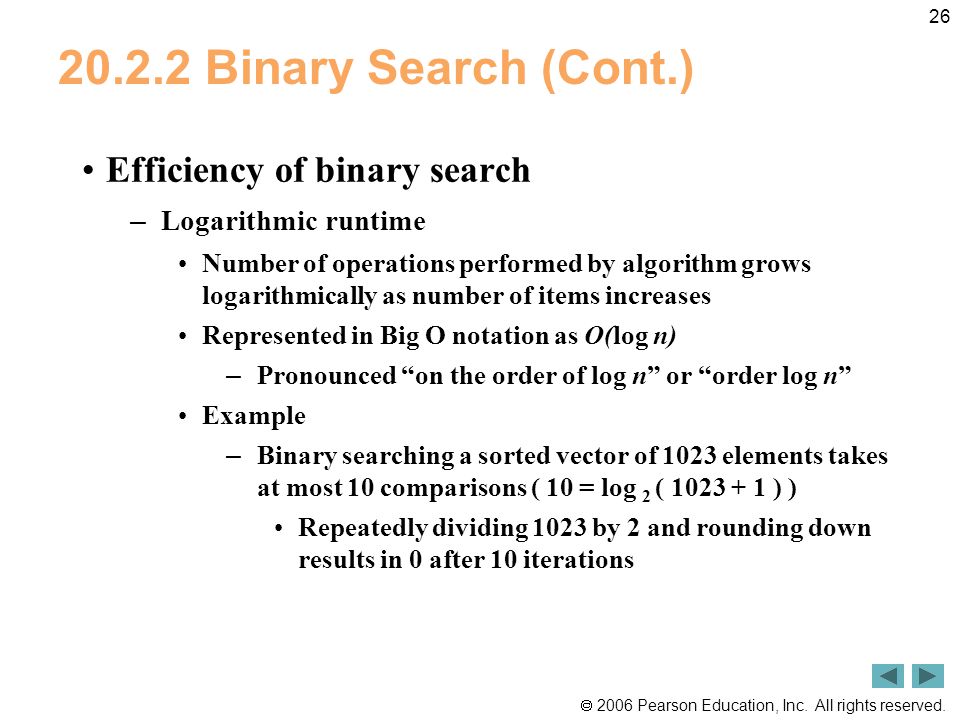 26

20.2.2 Binary Search (Cont.)

• Efficiency of binary search

– Logarithmic runtime

• Number of operations performed by algorithm grows logarithmically as number of items increases

• Represented in Big O notation as $O(\log n)$

– Pronounced “on the order of log $n$” or “order log $n$”

• Example

– Binary searching a sorted vector of 1023 elements takes at most 10 comparisons ( $10 = \log_2 ( 1023 + 1 )$ )

• Repeatedly dividing 1023 by 2 and rounding down results in 0 after 10 iterations

© 2006 Pearson Education, Inc. All rights reserved.